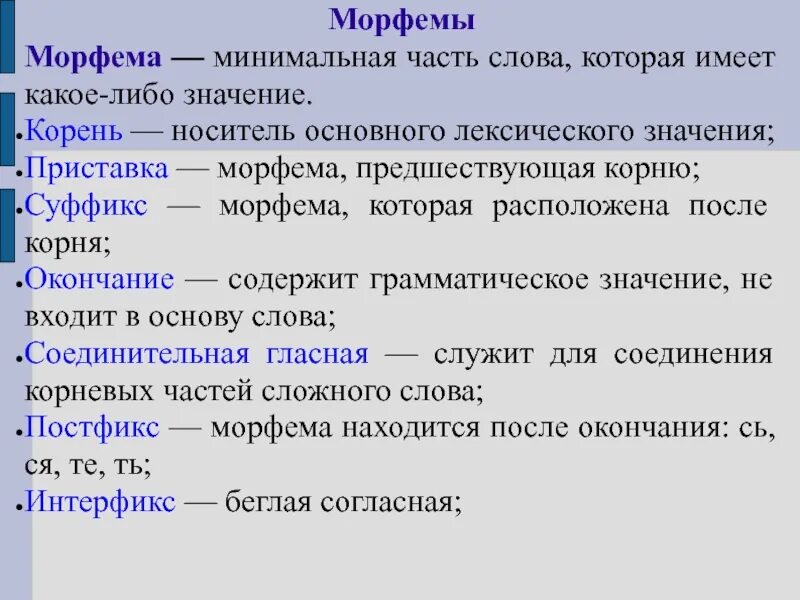 Морфемы

Морфема — минимальная часть слова, которая имеет какое-либо значение.

• Корень — носитель основного лексического значения;

• Приставка — морфема, предшествующая корню;

• Суффикс — морфема, которая расположена после корня;

• Окончание — содержит грамматическое значение, не входит в основу слова;

• Соединительная гласная — служит для соединения корневых частей сложного слова;

• Постфикс — морфема находится после окончания: сь, ся, те, ть;

• Интерфикс — беглая согласная;